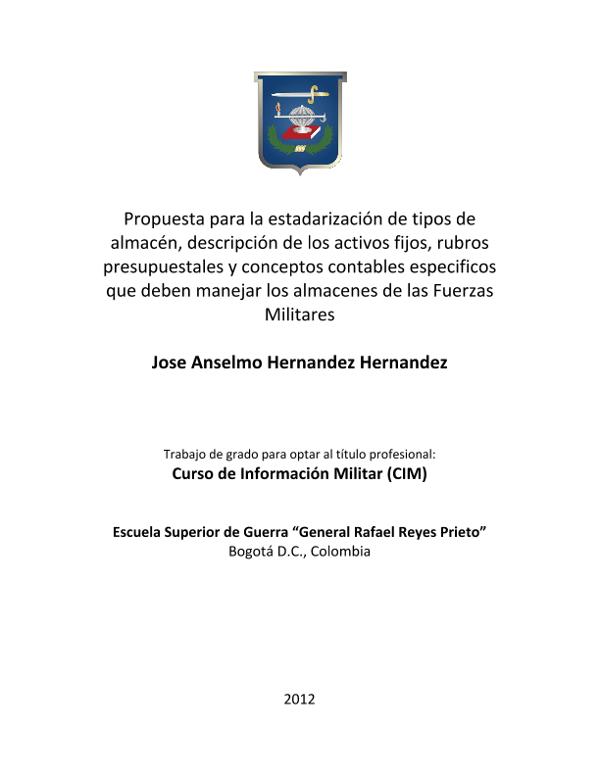 Propuesta para la estadarización de tipos de almacén, descripción de los activos fijos, rubros presupuestales y conceptos contables especificos que deben manejar los almacenes de las Fuerzas Militares

Jose Anselmo Hernandez Hernandez

Trabajo de grado para optar al título profesional:
Curso de Información Militar (CIM)

Escuela Superior de Guerra “General Rafael Reyes Prieto”
Bogotá D.C., Colombia

2012